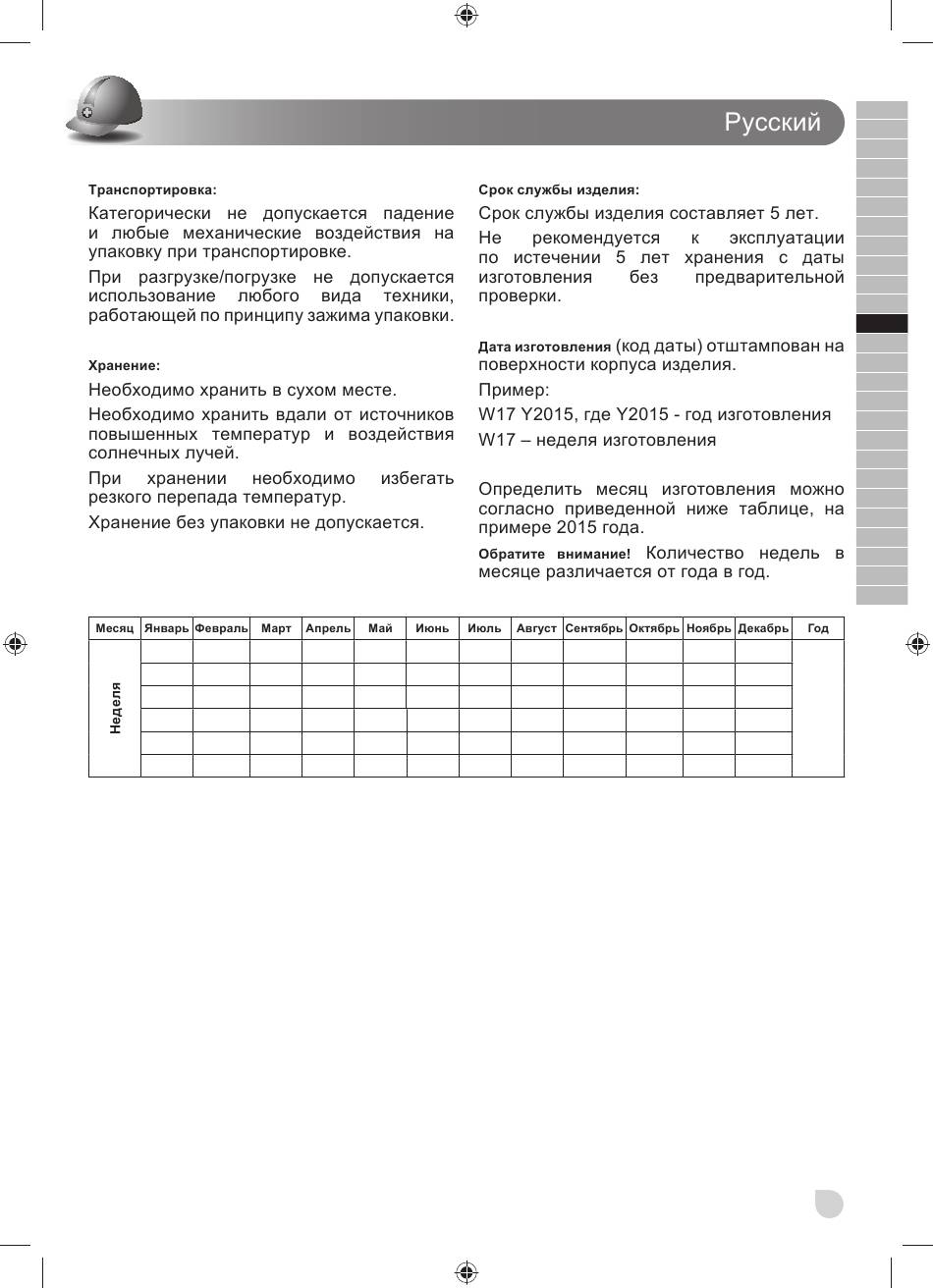 Русский

Транспортировка:

Категорически не допускается падение и любые механические воздействия на упаковку при транспортировке.

При разгрузке/погрузке не допускается использование любого вида техники, работающей по принципу зажима упаковки.

Хранение:

Необходимо хранить в сухом месте.

Необходимо хранить вдали от источников повышенных температур и воздействия солнечных лучей.

При хранении необходимо избегать резкого перепада температур.

Хранение без упаковки не допускается.

Срок службы изделия:

Срок службы изделия составляет 5 лет.

Не рекомендуется к эксплуатации по истечении 5 лет хранения с даты изготовления без предварительной проверки.

Дата изготовления (код даты) отштампован на поверхности корпуса изделия.

Пример:

W17 Y2015, где Y2015 - год изготовления

W17 – неделя изготовления

Определить месяц изготовления можно согласно приведенной ниже таблице, на примере 2015 года.

Обратите внимание! Количество недель в месяце различается от года в год.

| Месяц | Январь | Февраль | Март | Апрель | Май | Июнь | Июль | Август | Сентябрь | Октябрь | Ноябрь | Декабрь | Год |
|---|---|---|---|---|---|---|---|---|---|---|---|---|---|
| Неделя | | | | | | | | | | | | | |
| | | | | | | | | | | | | | |
| | | | | | | | | | | | | | |
| | | | | | | | | | | | | | |
| | | | | | | | | | | | | | |
| | | | | | | | | | | | | | |